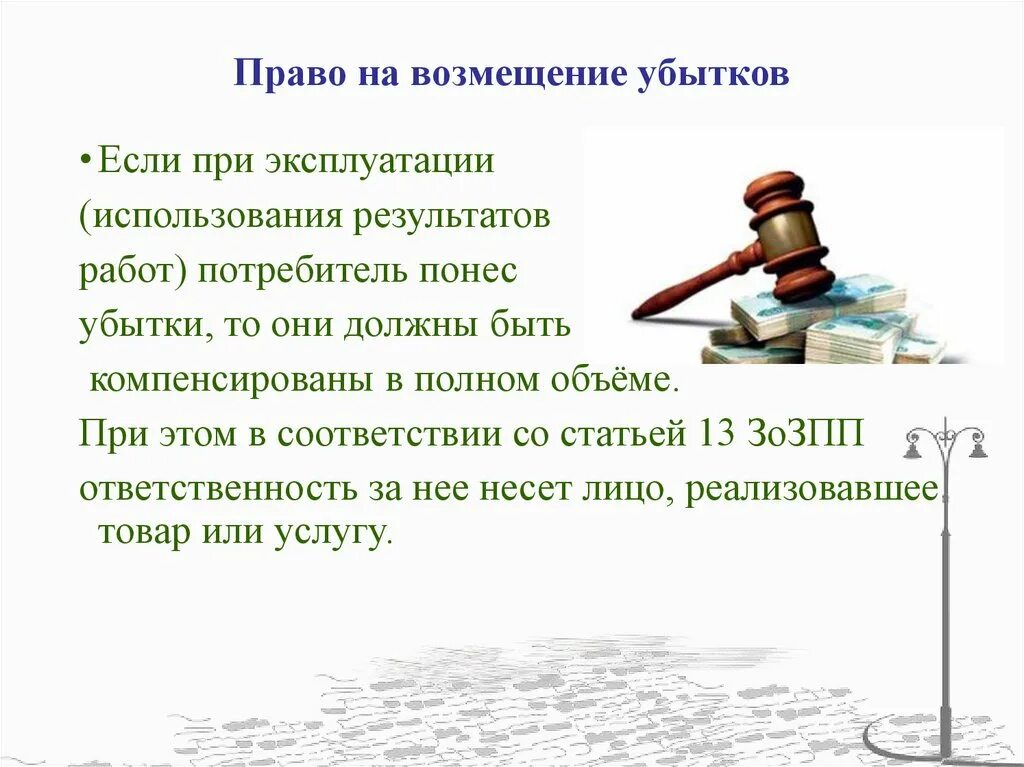 Право на возмещение убытков

•Если при эксплуатации (использования результатов работ) потребитель понес убытки, то они должны быть компенсированы в полном объёме.

При этом в соответствии со статьей 13 ЗоЗПП ответственность за нее несет лицо, реализовавшее товар или услугу.